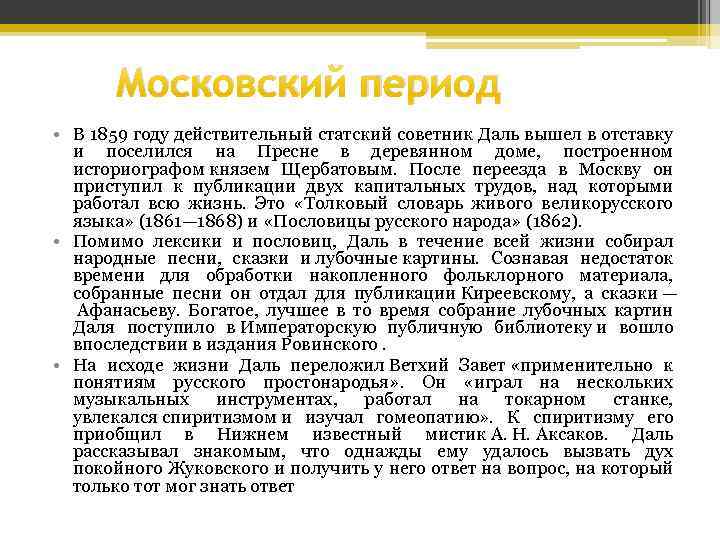 Московский период

• В 1859 году действительный статский советник Даль вышел в отставку и поселился на Пресне в деревянном доме, построенном историографом князем Щербатовым. После переезда в Москву он приступил к публикации двух капитальных трудов, над которыми работал всю жизнь. Это «Толковый словарь живого великорусского языка» (1861—1868) и «Пословицы русского народа» (1862).

• Помимо лексики и пословиц, Даль в течение всей жизни собирал народные песни, сказки и лубочные картины. Сознавая недостаток времени для обработки накопленного фольклорного материала, собранные песни он отдал для публикации Киреевскому, а сказки — Афанасьеву. Богатое, лучшее в то время собрание лубочных картин Даля поступило в Императорскую публичную библиотеку и вошло впоследствии в издания Ровинского .

• На исходе жизни Даль переложил Ветхий Завет «применительно к понятиям русского простонародья». Он «играл на нескольких музыкальных инструментах, работал на токарном станке, увлекался спиритизмом и изучал гомеопатию». К спиритизму его приобщил в Нижнем известный мистик А. Н. Аксаков. Даль рассказывал знакомым, что однажды ему удалось вызвать дух покойного Жуковского и получить у него ответ на вопрос, на который только тот мог знать ответ